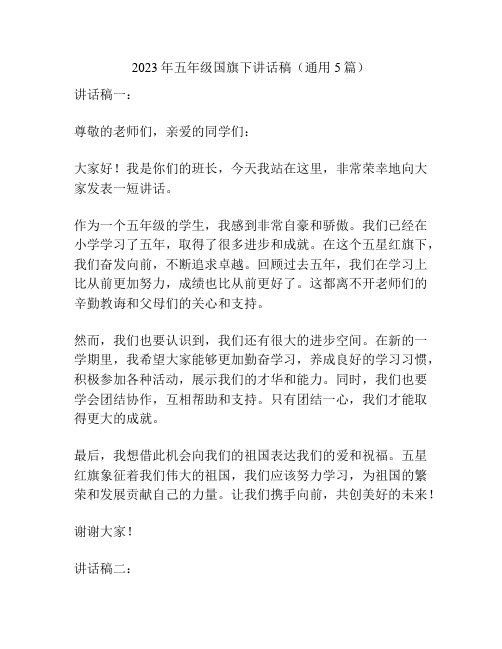 2023年五年级国旗下讲话稿（通用5篇）

讲话稿一：

尊敬的老师们，亲爱的同学们：

大家好！我是你们的班长，今天我站在这里，非常荣幸地向大家发表一短讲话。

作为一个五年级的学生，我感到非常自豪和骄傲。我们已经在小学学习了五年，取得了很多进步和成就。在这个五星红旗下，我们奋发向前，不断追求卓越。回顾过去五年，我们在学习上比从前更加努力，成绩也比从前更好了。这都离不开老师们的辛勤教诲和父母们的关心和支持。

然而，我们也要认识到，我们还有很大的进步空间。在新的一学期里，我希望大家能够更加勤奋学习，养成良好的学习习惯，积极参加各种活动，展示我们的才华和能力。同时，我们也要学会团结协作，互相帮助和支持。只有团结一心，我们才能取得更大的成就。

最后，我想借此机会向我们的祖国表达我们的爱和祝福。五星红旗象征着我们伟大的祖国，我们应该努力学习，为祖国的繁荣和发展贡献自己的力量。让我们携手向前，共创美好的未来！

谢谢大家！

讲话稿二：